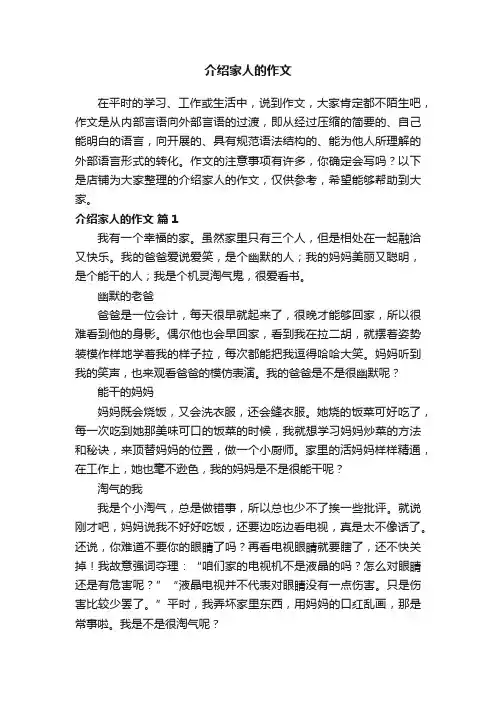 介绍家人的作文

在平时的学习、工作或生活中，说到作文，大家肯定都不陌生吧，作文是从内部言语向外部言语的过渡，即从经过压缩的简要的、自己能明白的语言，向开展的、具有规范语法结构的、能为他人所理解的外部语言形式的转化。作文的注意事项有许多，你确定会写吗？以下是店铺为大家整理的介绍家人的作文，仅供参考，希望能够帮助到大家。

介绍家人的作文 篇1

我有一个幸福的家。虽然家里只有三个人，但是相处在一起融洽又快乐。我的爸爸爱说爱笑，是个幽默的人；我的妈妈美丽又聪明，是个能干的人；我是个机灵淘气鬼，很爱看书。

幽默的老爸

爸爸是一位会计，每天很早就起来了，很晚才能够回家，所以很难看到他的身影。偶尔他也会早回家，看到我在拉二胡，就摆着姿势装模作样地学着我的样子拉，每次都能把我逗得哈哈大笑。妈妈听到我的笑声，也来观看爸爸的模仿表演。我的爸爸是不是很幽默呢？

能干的妈妈

妈妈既会烧饭，又会洗衣服，还会缝衣服。她烧的饭菜可好吃了，每一次吃到她那美味可口的饭菜的时候，我就想学习妈妈炒菜的方法和秘诀，来顶替妈妈的位置，做一个小厨师。家里的活妈妈样样精通，在工作上，她也毫不逊色，我的妈妈是不是很能干呢？

淘气的我

我是个小淘气，总是做错事，所以总也少不了挨一些批评。就说刚才吧，妈妈说我不好好吃饭，还要边吃边看电视，真是太不像话了。还说，你难道不要你的眼睛了吗？再看电视眼睛就要瞎了，还不快关掉！我故意强词夺理：“咱们家的电视机不是液晶的吗？怎么对眼睛还是有危害呢？”“液晶电视并不代表对眼睛没有一点伤害。只是伤害比较少罢了。”平时，我弄坏家里东西，用妈妈的口红乱画，那是常事啦。我是不是很淘气呢？